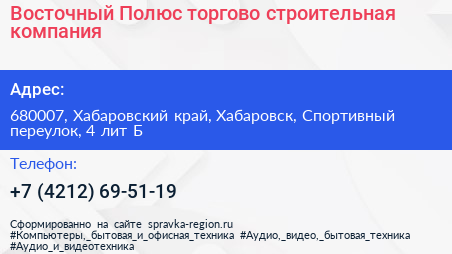 Восточный Полюс торгово строительная компания

Адрес:

680007, Хабаровский край, Хабаровск, Спортивный переулок, 4 лит Б

Телефон:

+7 (4212) 69-51-19

Сформированно на сайте spravka-region.ru
#Компьютеры,_бытовая_и_офисная_техника #Аудио,_видео,_бытовая_техника #Аудио_и_видеотехника